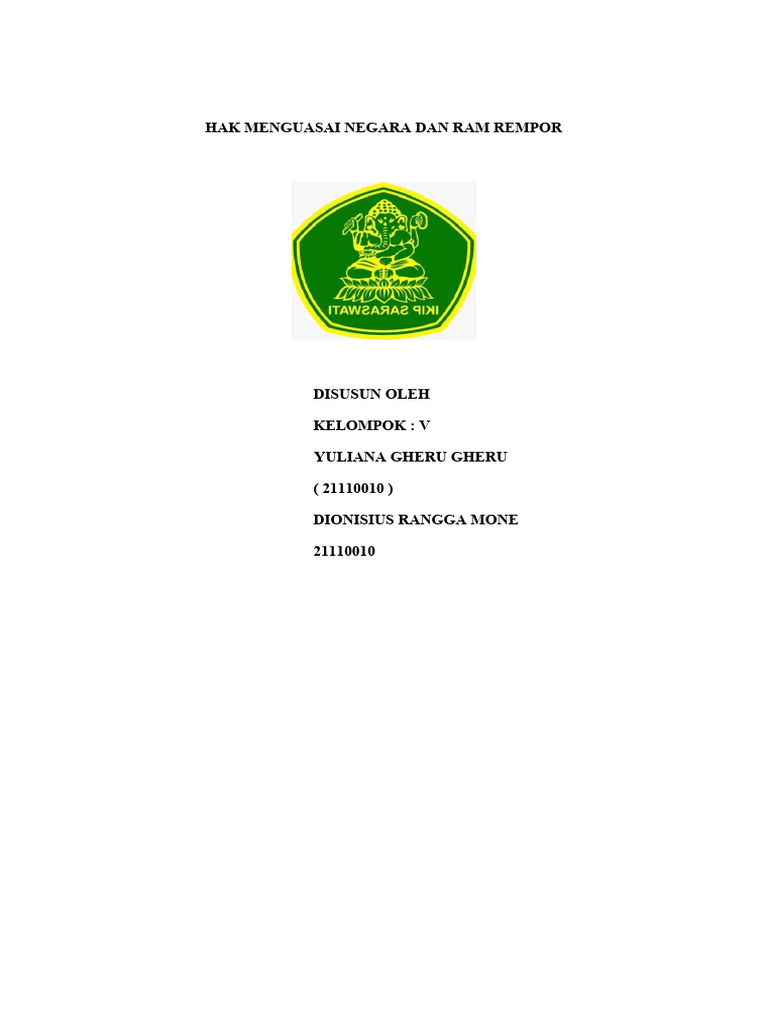 HAK MENGUASAI NEGARA DAN RAM REMPOR

IKIP SARASWATI

DISUSUN OLEH

KELOMPOK : V

YULIANA GHERU GHERU

( 21110010 )

DIONISIUS RANGGA MONE

21110010